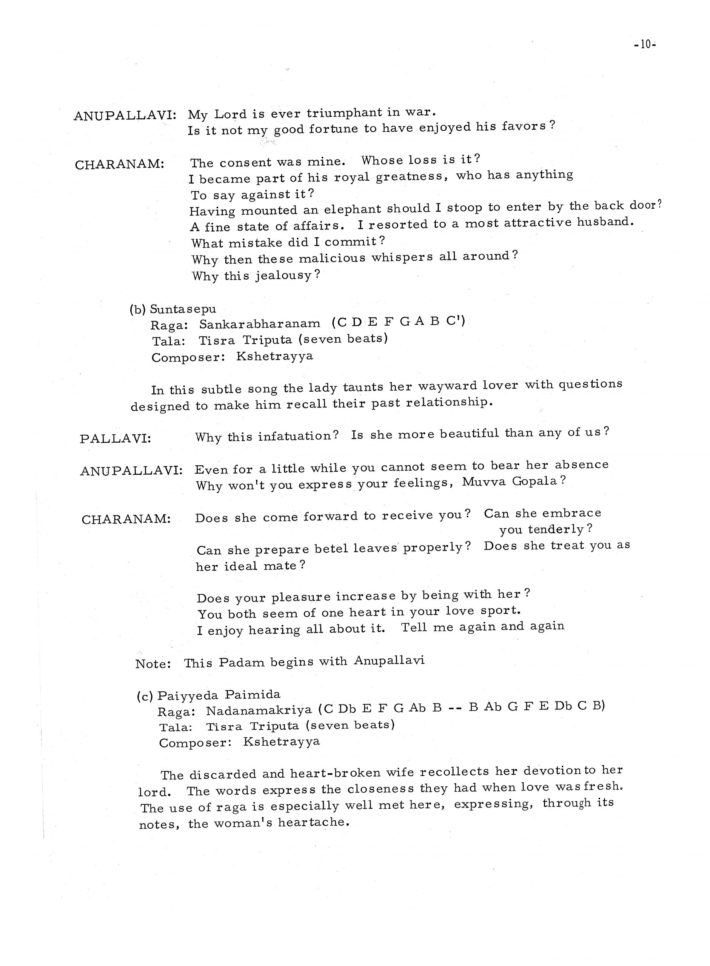 -10-

ANUPALLAVI: My Lord is ever triumphant in war.
Is it not my good fortune to have enjoyed his favors?

CHARANAM: The consent was mine. Whose loss is it?
I became part of his royal greatness, who has anything
To say against it?
Having mounted an elephant should I stoop to enter by the back door?
A fine state of affairs. I resorted to a most attractive husband.
What mistake did I commit?
Why then these malicious whispers all around?
Why this jealousy?

(b) Suntasepu
Raga: Sankarabharanam (C D E F G A B C')
Tala: Tisra Triputa (seven beats)
Composer: Kshetrayya

In this subtle song the lady taunts her wayward lover with questions designed to make him recall their past relationship.

PALLAVI: Why this infatuation? Is she more beautiful than any of us?

ANUPALLAVI: Even for a little while you cannot seem to bear her absence
Why won't you express your feelings, Muvva Gopala?

CHARANAM: Does she come forward to receive you? Can she embrace you tenderly?
Can she prepare betel leaves properly? Does she treat you as her ideal mate?

Does your pleasure increase by being with her?
You both seem of one heart in your love sport.
I enjoy hearing all about it. Tell me again and again

Note: This Padam begins with Anupallavi

(c) Paiyyeda Paimida
Raga: Nadanamakriya (C Db E F G Ab B -- B Ab G F E Db C B)
Tala: Tisra Triputa (seven beats)
Composer: Kshetrayya

The discarded and heart-broken wife recollects her devotion to her lord. The words express the closeness they had when love was fresh. The use of raga is especially well met here, expressing, through its notes, the woman's heartache.